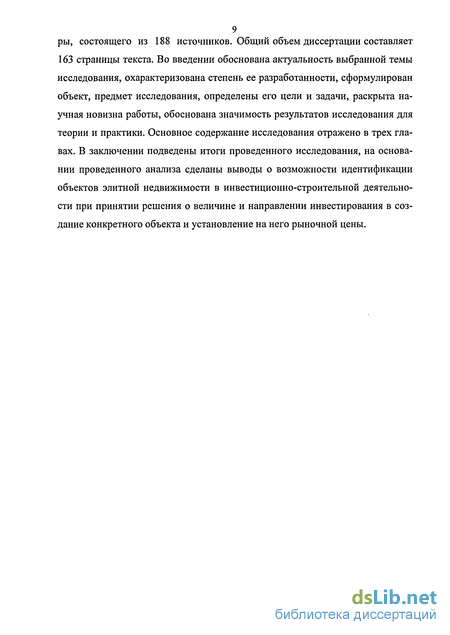 9

ры, состоящего из 188 источников. Общий объем диссертации составляет 163 страницы текста. Во введении обоснована актуальность выбранной темы исследования, охарактеризована степень ее разработанности, сформулирован объект, предмет исследования, определены его цели и задачи, раскрыта научная новизна работы, обоснована значимость результатов исследования для теории и практики. Основное содержание исследования отражено в трех главах. В заключении подведены итоги проведенного исследования, на основании проведенного анализа сделаны выводы о возможности идентификации объектов элитной недвижимости в инвестиционно-строительной деятельности при принятии решения о величине и направлении инвестирования в создание конкретного объекта и установление на него рыночной цены.

dsLib.net
библиотека диссертаций